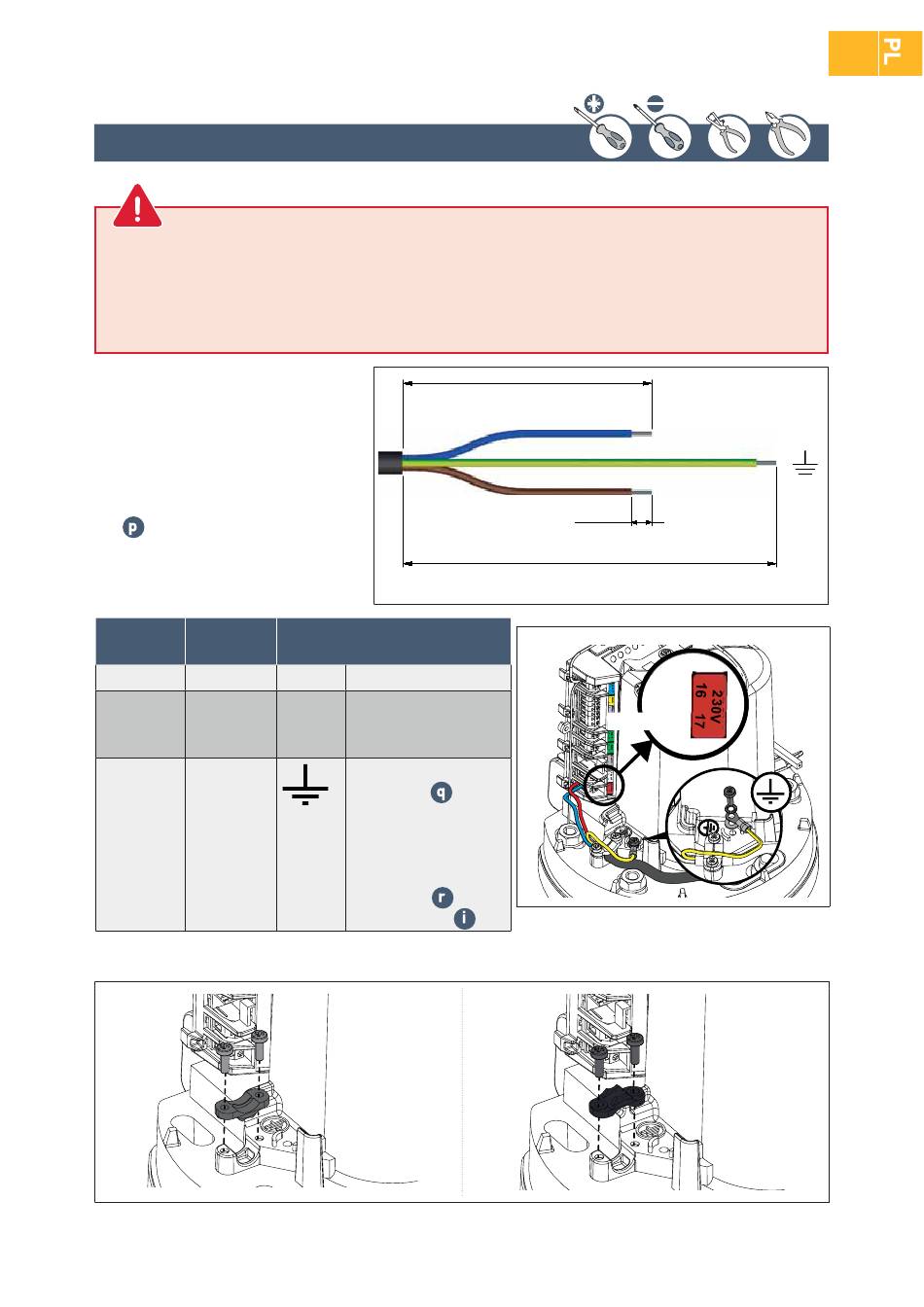 PL

p

230V
16 17

q

r

i